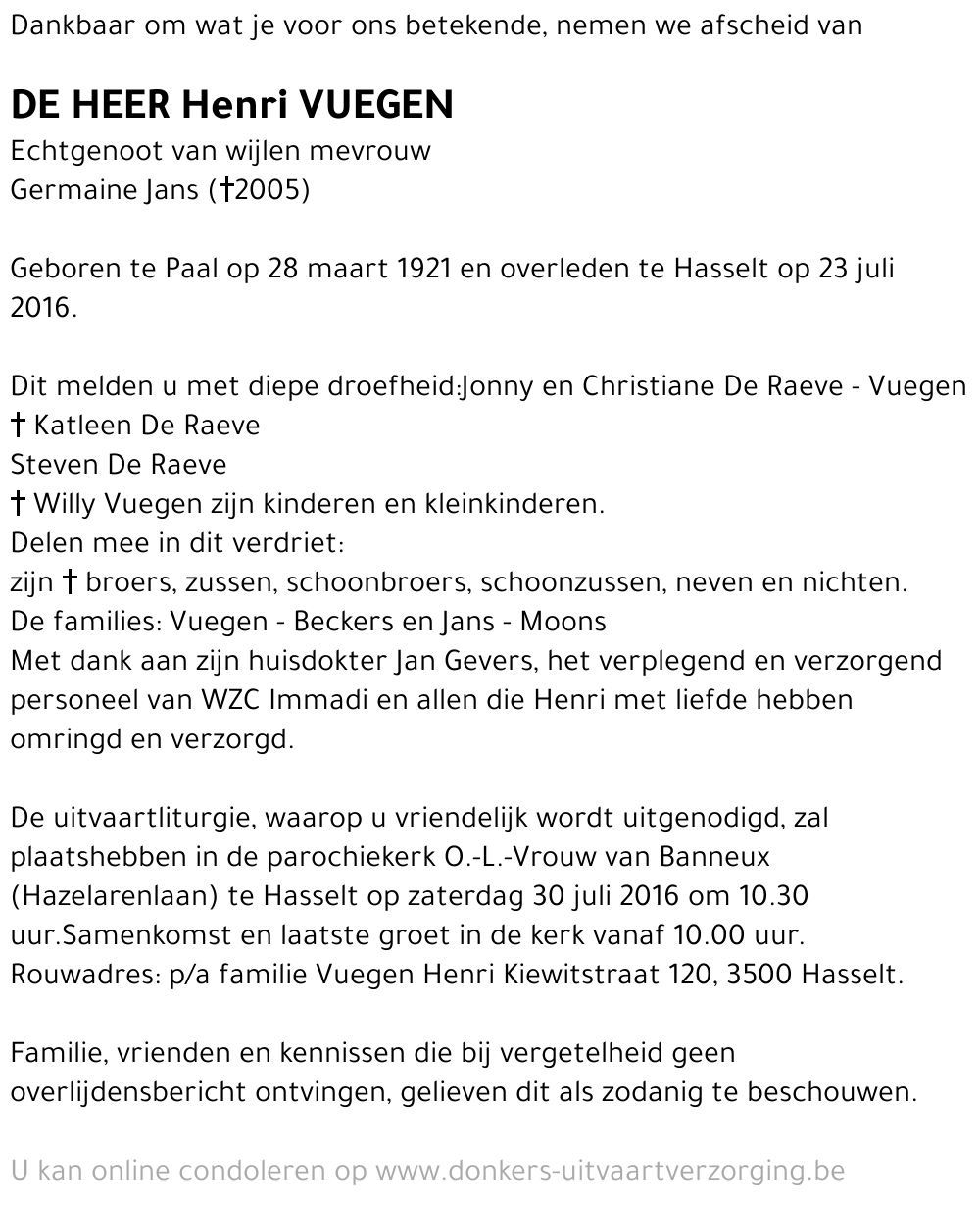 Dankbaar om wat je voor ons betekende, nemen we afscheid van

DE HEER Henri VUEGEN
Echtgenoot van wijlen mevrouw
Germaine Jans (†2005)

Geboren te Paal op 28 maart 1921 en overleden te Hasselt op 23 juli 2016.

Dit melden u met diepe droefheid:Jonny en Christiane De Raeve - Vuegen
† Katleen De Raeve
Steven De Raeve
† Willy Vuegen zijn kinderen en kleinkinderen.
Delen mee in dit verdriet:
zijn † broers, zussen, schoonbroers, schoonzussen, neven en nichten.
De families: Vuegen - Beckers en Jans - Moons
Met dank aan zijn huisdokter Jan Gevers, het verplegend en verzorgend personeel van WZC Immadi en allen die Henri met liefde hebben omringd en verzorgd.

De uitvaartliturgie, waarop u vriendelijk wordt uitgenodigd, zal plaatshebben in de parochiekerk O.-L.-Vrouw van Banneux (Hazelarenlaan) te Hasselt op zaterdag 30 juli 2016 om 10.30 uur.Samenkomst en laatste groet in de kerk vanaf 10.00 uur.
Rouwadres: p/a familie Vuegen Henri Kiewitstraat 120, 3500 Hasselt.

Familie, vrienden en kennissen die bij vergetelheid geen overlijdensbericht ontvingen, gelieven dit als zodanig te beschouwen.

U kan online condoleren op www.donkers-uitvaartverzorging.be